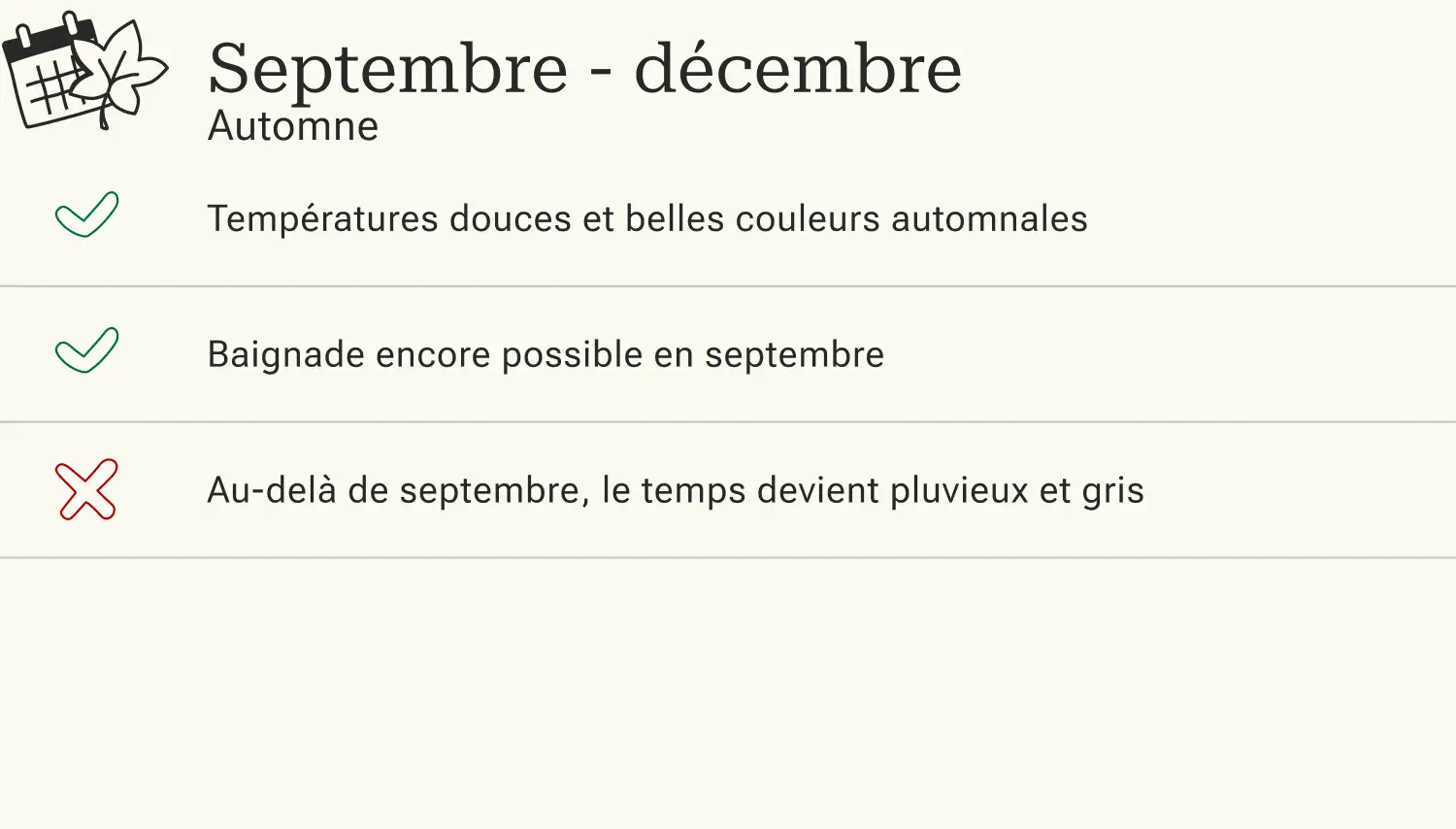 Septembre - décembre
Automne

✓ Températures douces et belles couleurs automnales

✓ Baignade encore possible en septembre

✗ Au-delà de septembre, le temps devient pluvieux et gris